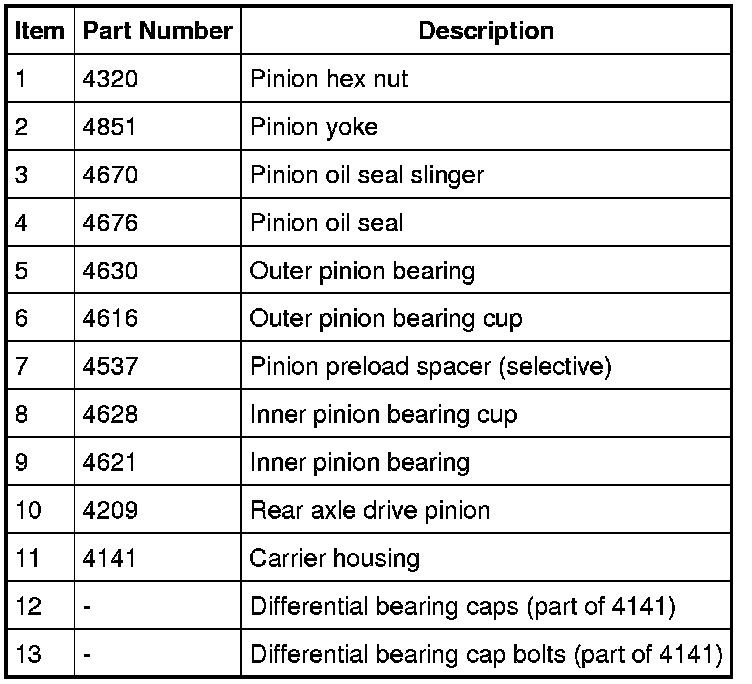 | Item | Part Number | Description |
|---|---|---|
| 1 | 4320 | Pinion hex nut |
| 2 | 4851 | Pinion yoke |
| 3 | 4670 | Pinion oil seal slinger |
| 4 | 4676 | Pinion oil seal |
| 5 | 4630 | Outer pinion bearing |
| 6 | 4616 | Outer pinion bearing cup |
| 7 | 4537 | Pinion preload spacer (selective) |
| 8 | 4628 | Inner pinion bearing cup |
| 9 | 4621 | Inner pinion bearing |
| 10 | 4209 | Rear axle drive pinion |
| 11 | 4141 | Carrier housing |
| 12 | - | Differential bearing caps (part of 4141) |
| 13 | - | Differential bearing cap bolts (part of 4141) |